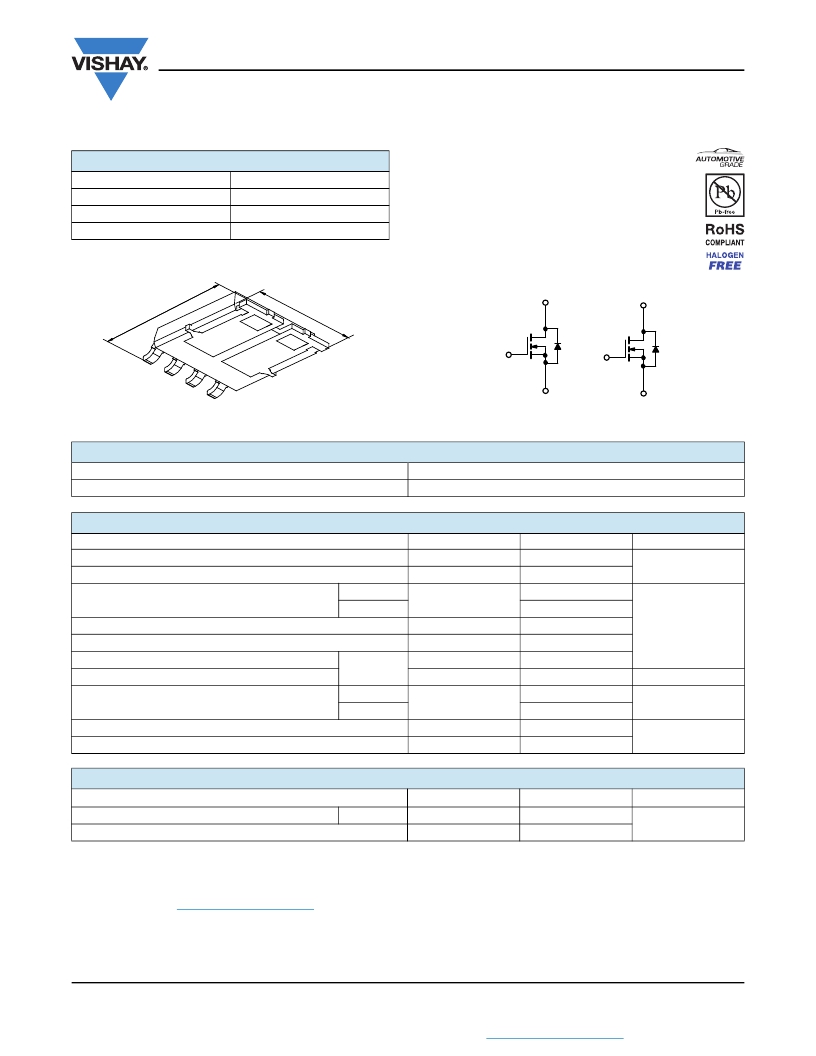 VISHAY.

AUTOMOTIVE GRADE

Pb

Pb-free

RoHS

COMPLIANT

HALOGEN

FREE